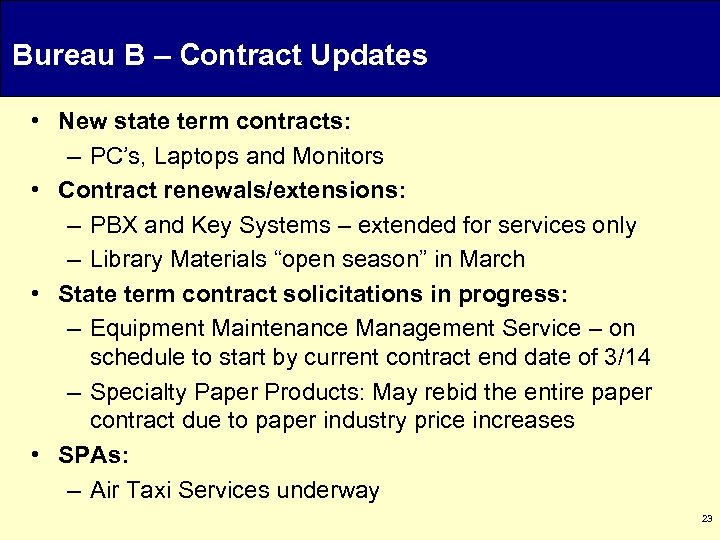 Bureau B – Contract Updates

• New state term contracts:
– PC's, Laptops and Monitors
• Contract renewals/extensions:
– PBX and Key Systems – extended for services only
– Library Materials "open season" in March
• State term contract solicitations in progress:
– Equipment Maintenance Management Service – on schedule to start by current contract end date of 3/14
– Specialty Paper Products: May rebid the entire paper contract due to paper industry price increases
• SPAs:
– Air Taxi Services underway

23